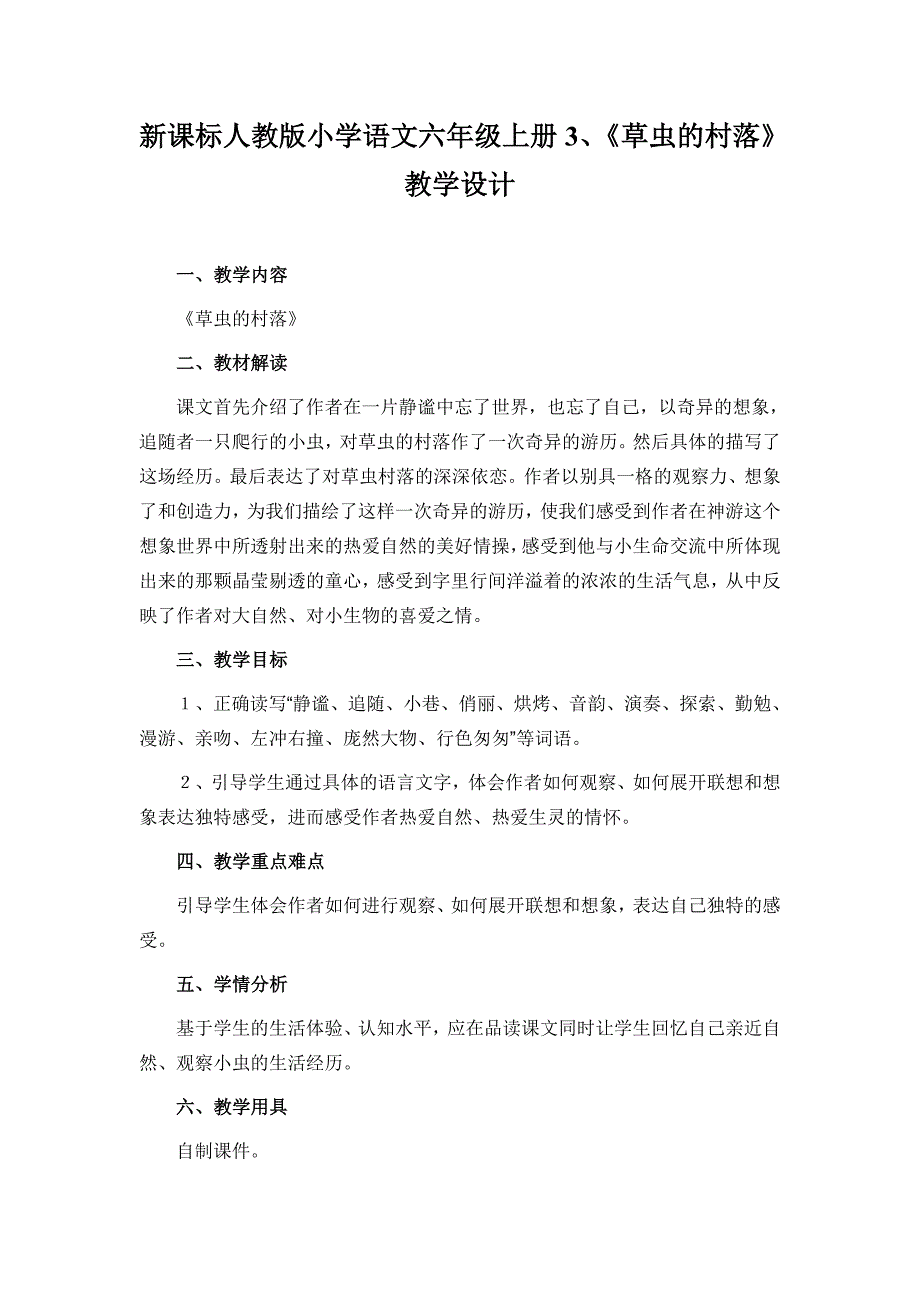 新课标人教版小学语文六年级上册 3、《草虫的村落》教学设计

一、教学内容

《草虫的村落》

二、教材解读

课文首先介绍了作者在一片静谧中忘了世界，也忘了自己，以奇异的想象，追随者一只爬行的小虫，对草虫的村落作了一次奇异的游历。然后具体的描写了这场经历。最后表达了对草虫村落的深深依恋。作者以别具一格的观察力、想象了和创造力，为我们描绘了这样一次奇异的游历，使我们感受到作者在神游这个想象世界中所透射出来的热爱自然的美好情操，感受到他与小生命交流中所体现出来的那颗晶莹剔透的童心，感受到字里行间洋溢着的浓浓的生活气息，从中反映了作者对大自然、对小生物的喜爱之情。

三、教学目标

1、正确读写“静谧、追随、小巷、俏丽、烘烤、音韵、演奏、探索、勤勉、漫游、亲吻、左冲右撞、庞然大物、行色匆匆”等词语。

2、引导学生通过具体的语言文字，体会作者如何观察、如何展开联想和想象表达独特感受，进而感受作者热爱自然、热爱生灵的情怀。

四、教学重点难点

引导学生体会作者如何进行观察、如何展开联想和想象，表达自己独特的感受。

五、学情分析

基于学生的生活体验、认知水平，应在品读课文同时让学生回忆自己亲近自然、观察小虫的生活经历。

六、教学用具

自制课件。